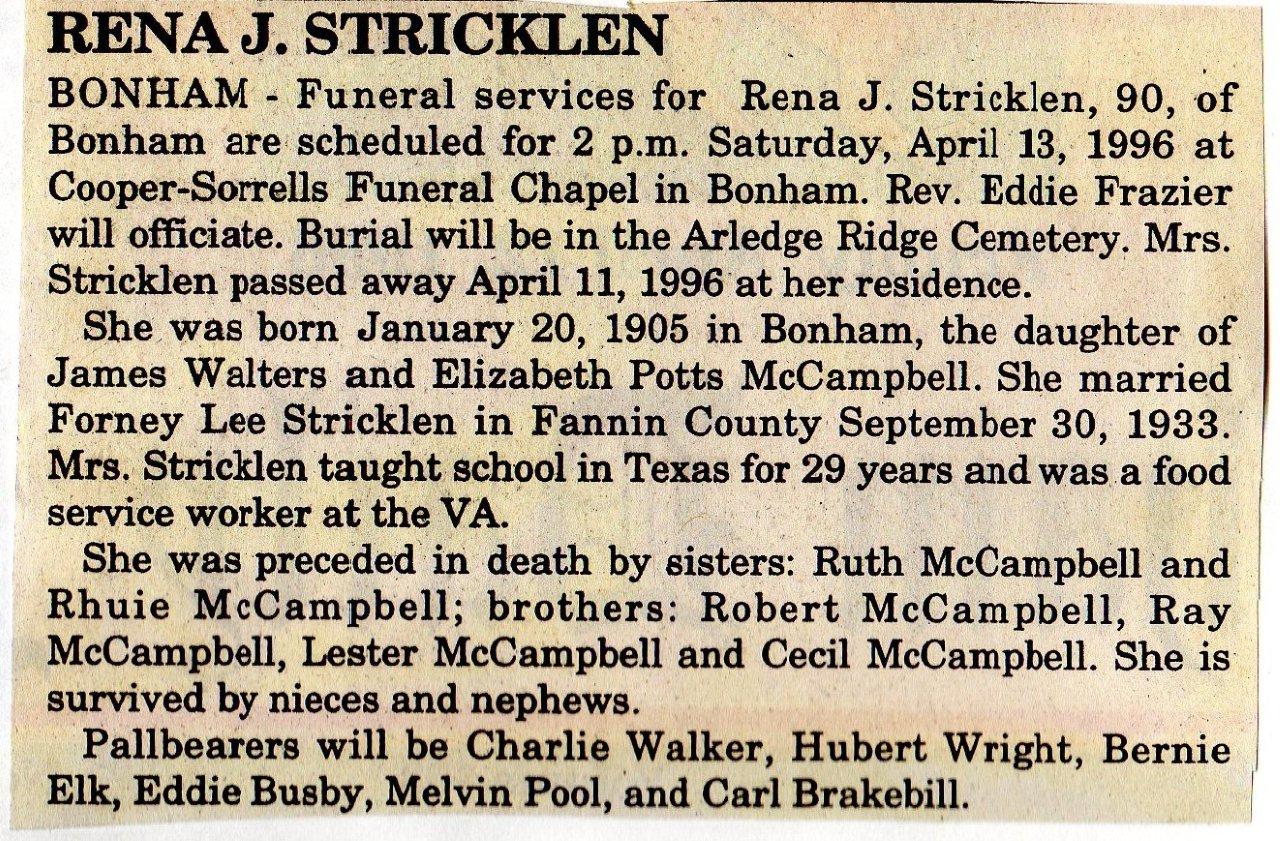 RENA J. STRICKLEN

BONHAM - Funeral services for Rena J. Stricklen, 90, of Bonham are scheduled for 2 p.m. Saturday, April 13, 1996 at Cooper-Sorrells Funeral Chapel in Bonham. Rev. Eddie Frazier will officiate. Burial will be in the Arledge Ridge Cemetery. Mrs. Stricklen passed away April 11, 1996 at her residence.

She was born January 20, 1905 in Bonham, the daughter of James Walters and Elizabeth Potts McCampbell. She married Forney Lee Stricklen in Fannin County September 30, 1933. Mrs. Stricklen taught school in Texas for 29 years and was a food service worker at the VA.

She was preceded in death by sisters: Ruth McCampbell and Rhuie McCampbell; brothers: Robert McCampbell, Ray McCampbell, Lester McCampbell and Cecil McCampbell. She is survived by nieces and nephews.

Pallbearers will be Charlie Walker, Hubert Wright, Bernie Elk, Eddie Busby, Melvin Pool, and Carl Brakebill.